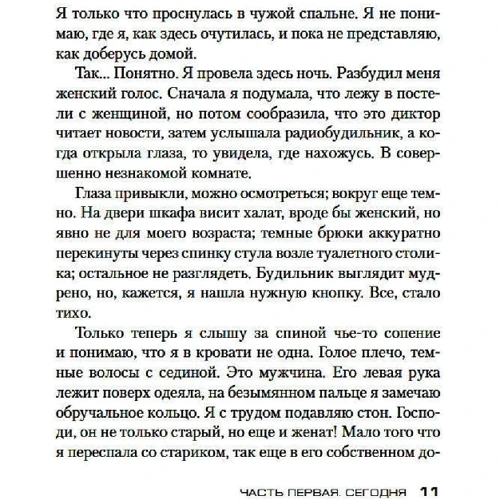 Я только что проснулась в чужой спальне. Я не понимаю, где я, как здесь очутилась, и пока не представляю, как доберусь домой.

Так... Понятно. Я провела здесь ночь. Разбудил меня женский голос. Сначала я подумала, что лежу в постели с женщиной, но потом сообразила, что это диктор читает новости, затем услышала радиобудильник, а когда открыла глаза, то увидела, где нахожусь. В совершенно незнакомой комнате.

Глаза привыкли, можно осмотреться; вокруг еще темно. На двери шкафа висит халат, вроде бы женский, но явно не для моего возраста; темные брюки аккуратно перекинуты через спинку стула возле туалетного столика; остальное не разглядеть. Будильник выглядит мудрено, но, кажется, я нашла нужную кнопку. Все, стало тихо.

Только теперь я слышу за спиной чье-то сопение и понимаю, что я в кровати не одна. Голое плечо, темные волосы с сединой. Это мужчина. Его левая рука лежит поверх одеяла, на безымянном пальце я замечаю обручальное кольцо. Я с трудом подавляю стон. Господи, он не только старый, но еще и женат! Мало того что я переспала со стариком, так еще в его собственном до-

ЧАСТЬ ПЕРВАЯ. СЕГОДНЯ 11